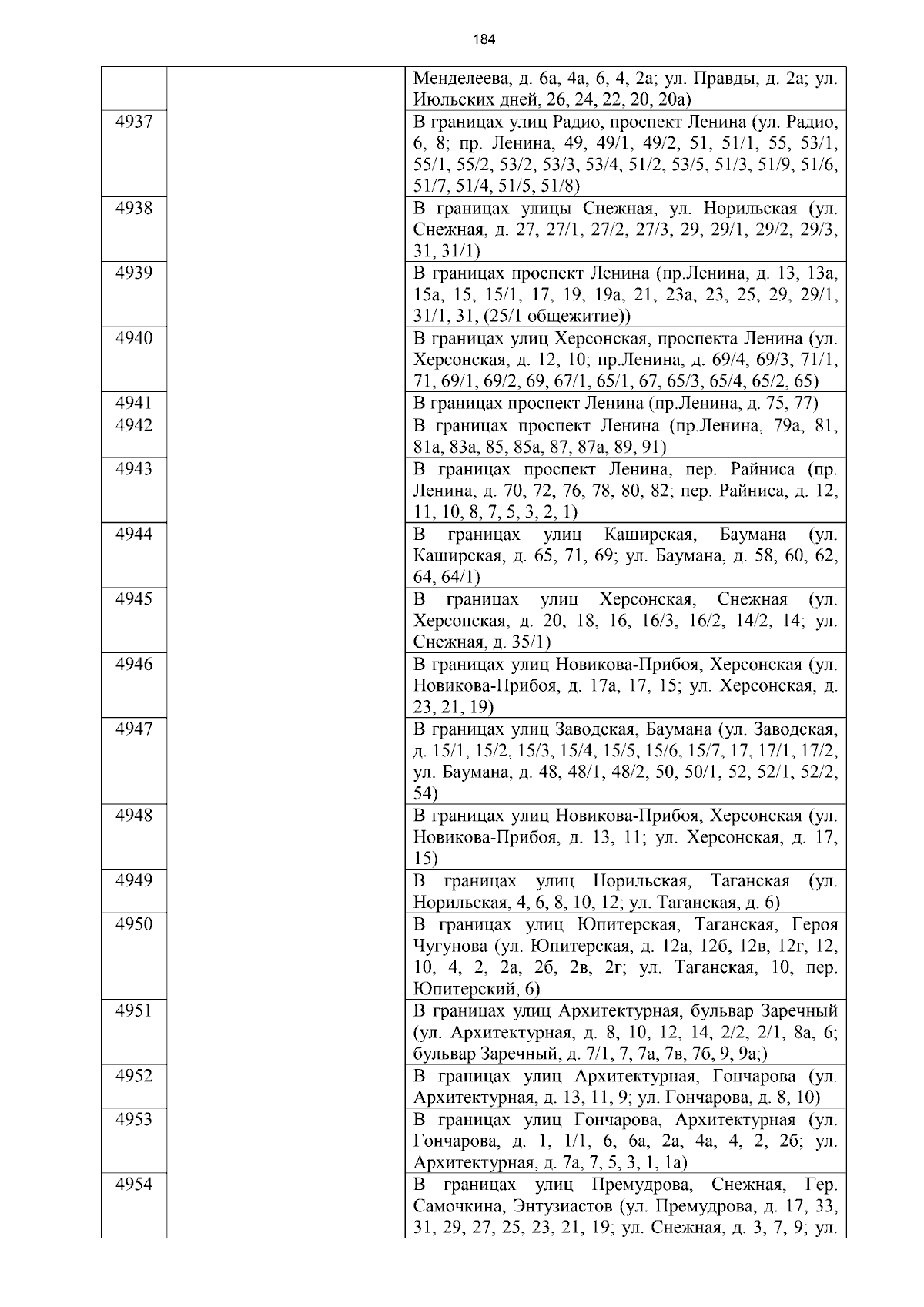 184

| | | |
|---|---|---|
| | | Менделеева, д. 6а, 4а, 6, 4, 2а; ул. Правды, д. 2а; ул. Июльских дней, 26, 24, 22, 20, 20а) |
| 4937 | | В границах улиц Радио, проспект Ленина (ул. Радио, 6, 8; пр. Ленина, 49, 49/1, 49/2, 51, 51/1, 55, 53/1, 55/1, 55/2, 53/2, 53/3, 53/4, 51/2, 53/5, 51/3, 51/9, 51/6, 51/7, 51/4, 51/5, 51/8) |
| 4938 | | В границах улицы Снежная, ул. Норильская (ул. Снежная, д. 27, 27/1, 27/2, 27/3, 29, 29/1, 29/2, 29/3, 31, 31/1) |
| 4939 | | В границах проспект Ленина (пр.Ленина, д. 13, 13а, 15а, 15, 15/1, 17, 19, 19а, 21, 23а, 23, 25, 29, 29/1, 31/1, 31, (25/1 общежитие)) |
| 4940 | | В границах улиц Херсонская, проспекта Ленина (ул. Херсонская, д. 12, 10; пр.Ленина, д. 69/4, 69/3, 71/1, 71, 69/1, 69/2, 69, 67/1, 65/1, 67, 65/3, 65/4, 65/2, 65) |
| 4941 | | В границах проспект Ленина (пр.Ленина, д. 75, 77) |
| 4942 | | В границах проспект Ленина (пр.Ленина, 79а, 81, 81а, 83а, 85, 85а, 87, 87а, 89, 91) |
| 4943 | | В границах проспект Ленина, пер. Райниса (пр. Ленина, д. 70, 72, 76, 78, 80, 82; пер. Райниса, д. 12, 11, 10, 8, 7, 5, 3, 2, 1) |
| 4944 | | В границах улиц Каширская, Баумана (ул. Каширская, д. 65, 71, 69; ул. Баумана, д. 58, 60, 62, 64, 64/1) |
| 4945 | | В границах улиц Херсонская, Снежная (ул. Херсонская, д. 20, 18, 16, 16/3, 16/2, 14/2, 14; ул. Снежная, д. 35/1) |
| 4946 | | В границах улиц Новикова-Прибоя, Херсонская (ул. Новикова-Прибоя, д. 17а, 17, 15; ул. Херсонская, д. 23, 21, 19) |
| 4947 | | В границах улиц Заводская, Баумана (ул. Заводская, д. 15/1, 15/2, 15/3, 15/4, 15/5, 15/6, 15/7, 17, 17/1, 17/2, ул. Баумана, д. 48, 48/1, 48/2, 50, 50/1, 52, 52/1, 52/2, 54) |
| 4948 | | В границах улиц Новикова-Прибоя, Херсонская (ул. Новикова-Прибоя, д. 13, 11; ул. Херсонская, д. 17, 15) |
| 4949 | | В границах улиц Норильская, Таганская (ул. Норильская, 4, 6, 8, 10, 12; ул. Таганская, д. 6) |
| 4950 | | В границах улиц Юпитерская, Таганская, Героя Чугунова (ул. Юпитерская, д. 12а, 12б, 12в, 12г, 12, 10, 4, 2, 2а, 2б, 2в, 2г; ул. Таганская, 10, пер. Юпитерский, 6) |
| 4951 | | В границах улиц Архитектурная, бульвар Заречный (ул. Архитектурная, д. 8, 10, 12, 14, 2/2, 2/1, 8а, 6; бульвар Заречный, д. 7/1, 7, 7а, 7в, 7б, 9, 9а;) |
| 4952 | | В границах улиц Архитектурная, Гончарова (ул. Архитектурная, д. 13, 11, 9; ул. Гончарова, д. 8, 10) |
| 4953 | | В границах улиц Гончарова, Архитектурная (ул. Гончарова, д. 1, 1/1, 6, 6а, 2а, 4а, 4, 2, 2б; ул. Архитектурная, д. 7а, 7, 5, 3, 1, 1а) |
| 4954 | | В границах улиц Премудрова, Снежная, Гер. Самочкина, Энтузиастов (ул. Премудрова, д. 17, 33, 31, 29, 27, 25, 23, 21, 19; ул. Снежная, д. 3, 7, 9; ул. |